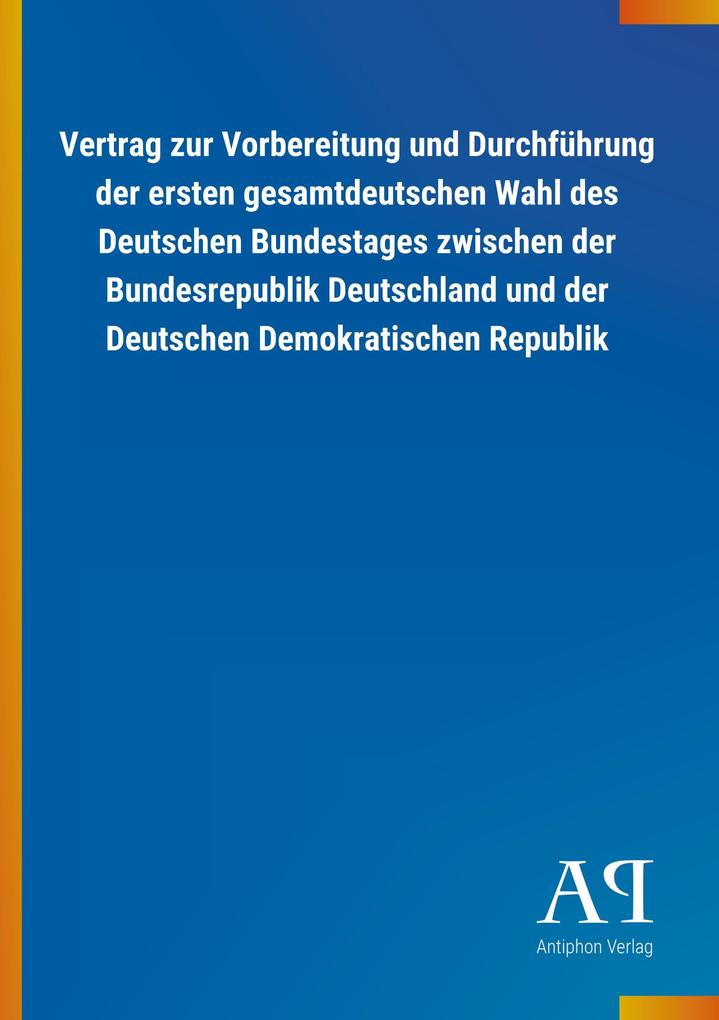 Vertrag zur Vorbereitung und Durchführung der ersten gesamtdeutschen Wahl des Deutschen Bundestages zwischen der Bundesrepublik Deutschland und der Deutschen Demokratischen Republik

AP

Antiphon Verlag